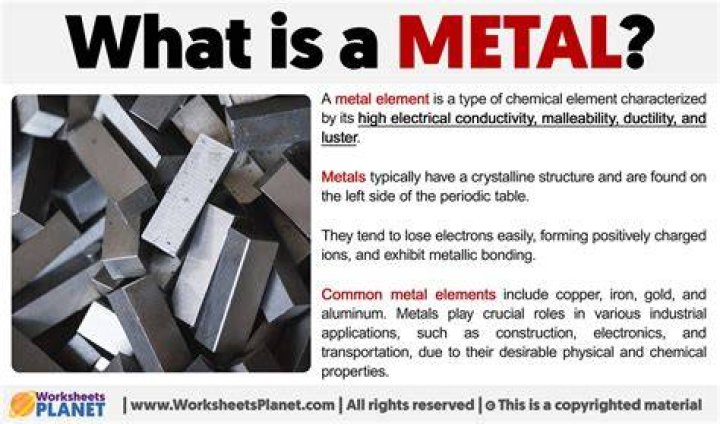 What is a METAL?

A metal element is a type of chemical element characterized by its high electrical conductivity, malleability, ductility, and luster.

Metals typically have a crystalline structure and are found on the left side of the periodic table.

They tend to lose electrons easily, forming positively charged ions, and exhibit metallic bonding.

Common metal elements include copper, iron, gold, and aluminum. Metals play crucial roles in various industrial applications, such as construction, electronics, and transportation, due to their desirable physical and chemical properties.

Worksheets PLANET | www.WorksheetsPlanet.com | All rights reserved | © This is a copyrighted material